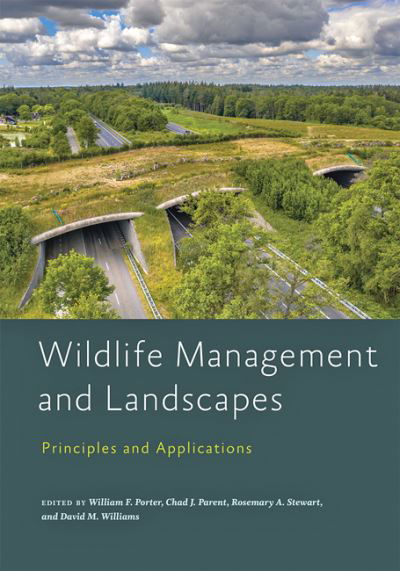 Wildlife Management and Landscapes

Principles and Applications

EDITED BY William F. Porter, Chad J. Parent, Rosemary A. Stewart, and David M. Williams